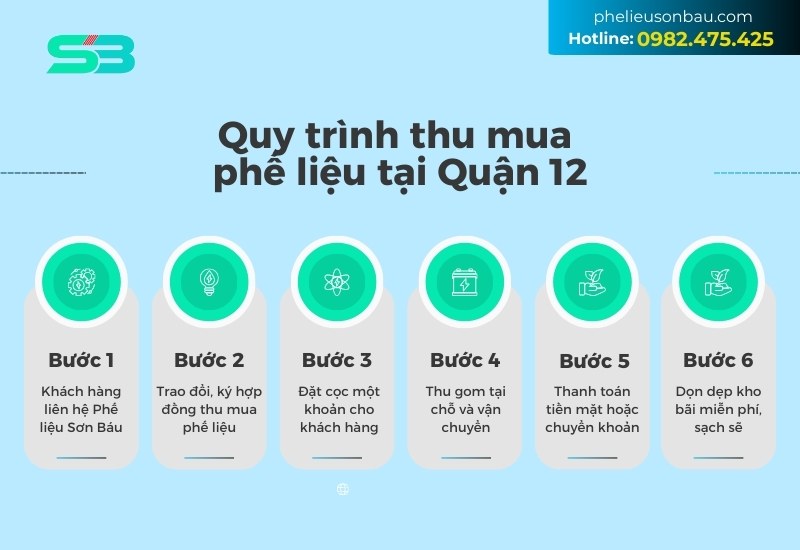 SB

phelieusonbau.com
Hotline: 0982.475.425

Quy trình thu mua phế liệu tại Quận 12

Bước 1
Khách hàng liên hệ Phế liệu Sơn Báu

Bước 2
Trao đổi, ký hợp đồng thu mua phế liệu

Bước 3
Đặt cọc một khoản cho khách hàng

Bước 4
Thu gom tại chỗ và vận chuyển

Bước 5
Thanh toán tiền mặt hoặc chuyển khoản

Bước 6
Dọn dẹp kho bãi miễn phí, sạch sẽ